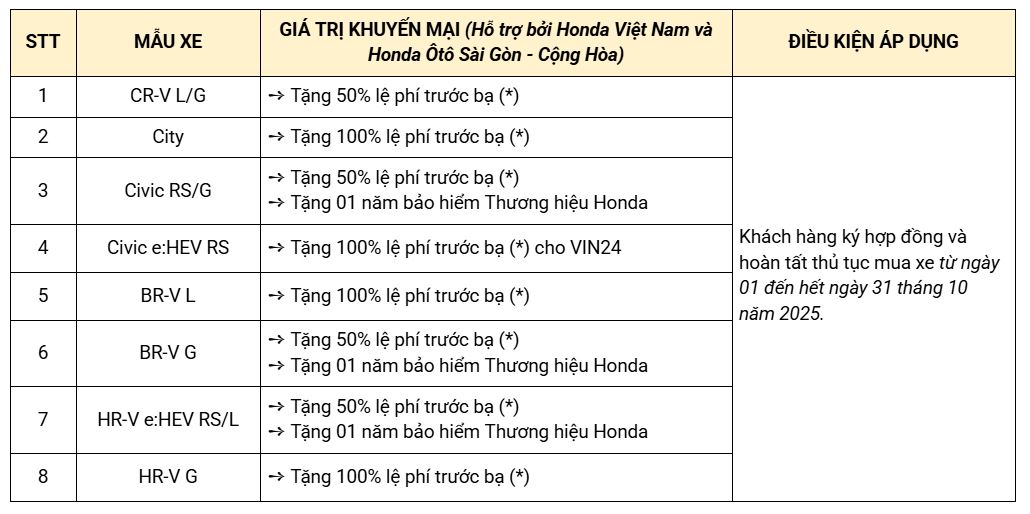 | STT | MẪU XE | GIÁ TRỊ KHUYẾN MẠI (Hỗ trợ bởi Honda Việt Nam và Honda Ôtô Sài Gòn - Cộng Hòa) | ĐIỀU KIỆN ÁP DỤNG |
|---|---|---|---|
| 1 | CR-V L/G | → Tặng 50% lệ phí trước bạ (*) | Khách hàng ký hợp đồng và hoàn tất thủ tục mua xe từ ngày 01 đến hết ngày 31 tháng 10 năm 2025. |
| 2 | City | → Tặng 100% lệ phí trước bạ (*) | |
| 3 | Civic RS/G | → Tặng 50% lệ phí trước bạ (*) → Tặng 01 năm bảo hiểm Thương hiệu Honda | |
| 4 | Civic e:HEV RS | → Tặng 100% lệ phí trước bạ (*) cho VIN24 | |
| 5 | BR-V L | → Tặng 100% lệ phí trước bạ (*) | |
| 6 | BR-V G | → Tặng 50% lệ phí trước bạ (*) → Tặng 01 năm bảo hiểm Thương hiệu Honda | |
| 7 | HR-V e:HEV RS/L | → Tặng 50% lệ phí trước bạ (*) → Tặng 01 năm bảo hiểm Thương hiệu Honda | |
| 8 | HR-V G | → Tặng 100% lệ phí trước bạ (*) | |